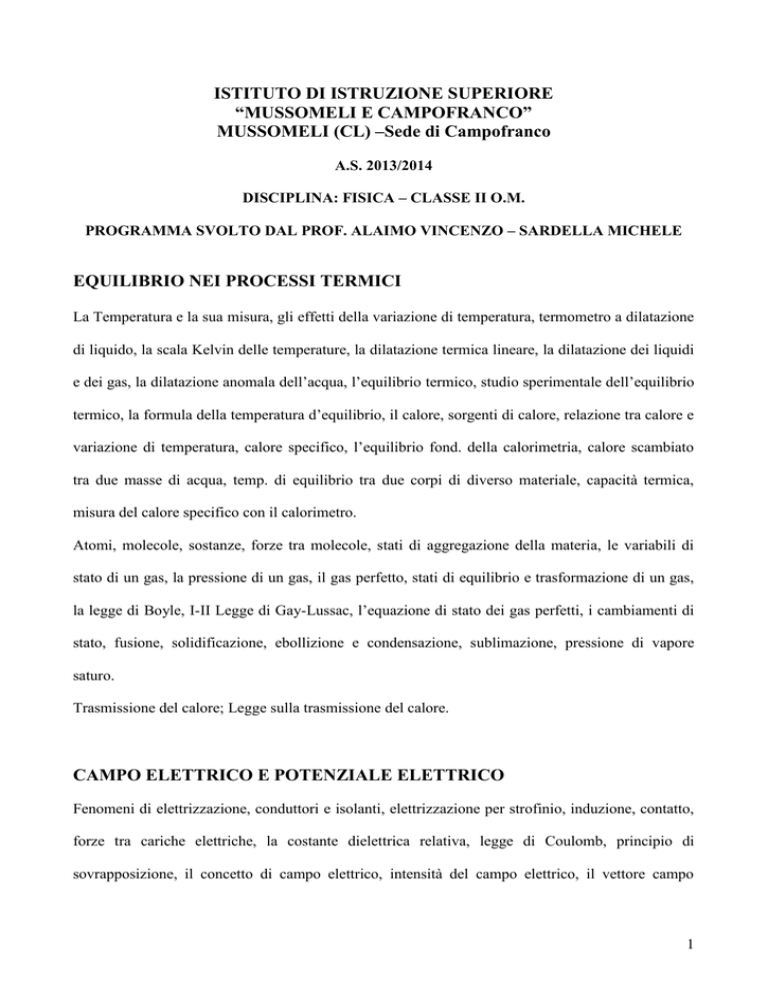 ISTITUTO DI ISTRUZIONE SUPERIORE
“MUSSOMELI E CAMPOFRANCO”
MUSSOMELI (CL) –Sede di Campofranco

A.S. 2013/2014

DISCIPLINA: FISICA – CLASSE II O.M.

PROGRAMMA SVOLTO DAL PROF. ALAIMO VINCENZO – SARDELLA MICHELE

EQUILIBRIO NEI PROCESSI TERMICI

La Temperatura e la sua misura, gli effetti della variazione di temperatura, termometro a dilatazione di liquido, la scala Kelvin delle temperature, la dilatazione termica lineare, la dilatazione dei liquidi e dei gas, la dilatazione anomala dell’acqua, l’equilibrio termico, studio sperimentale dell’equilibrio termico, la formula della temperatura d’equilibrio, il calore, sorgenti di calore, relazione tra calore e variazione di temperatura, calore specifico, l’equilibrio fond. della calorimetria, calore scambiato tra due masse di acqua, temp. di equilibrio tra due corpi di diverso materiale, capacità termica, misura del calore specifico con il calorimetro.
Atomi, molecole, sostanze, forze tra molecole, stati di aggregazione della materia, le variabili di stato di un gas, la pressione di un gas, il gas perfetto, stati di equilibrio e trasformazione di un gas, la legge di Boyle, I-II Legge di Gay-Lussac, l’equazione di stato dei gas perfetti, i cambiamenti di stato, fusione, solidificazione, ebollizione e condensazione, sublimazione, pressione di vapore saturo.
Trasmissione del calore; Legge sulla trasmissione del calore.

CAMPO ELETTRICO E POTENZIALE ELETTRICO

Fenomeni di elettrizzazione, conduttori e isolanti, elettrizzazione per strofinio, induzione, contatto, forze tra cariche elettriche, la costante dielettrica relativa, legge di Coulomb, principio di sovrapposizione, il concetto di campo elettrico, intensità del campo elettrico, il vettore campo

1